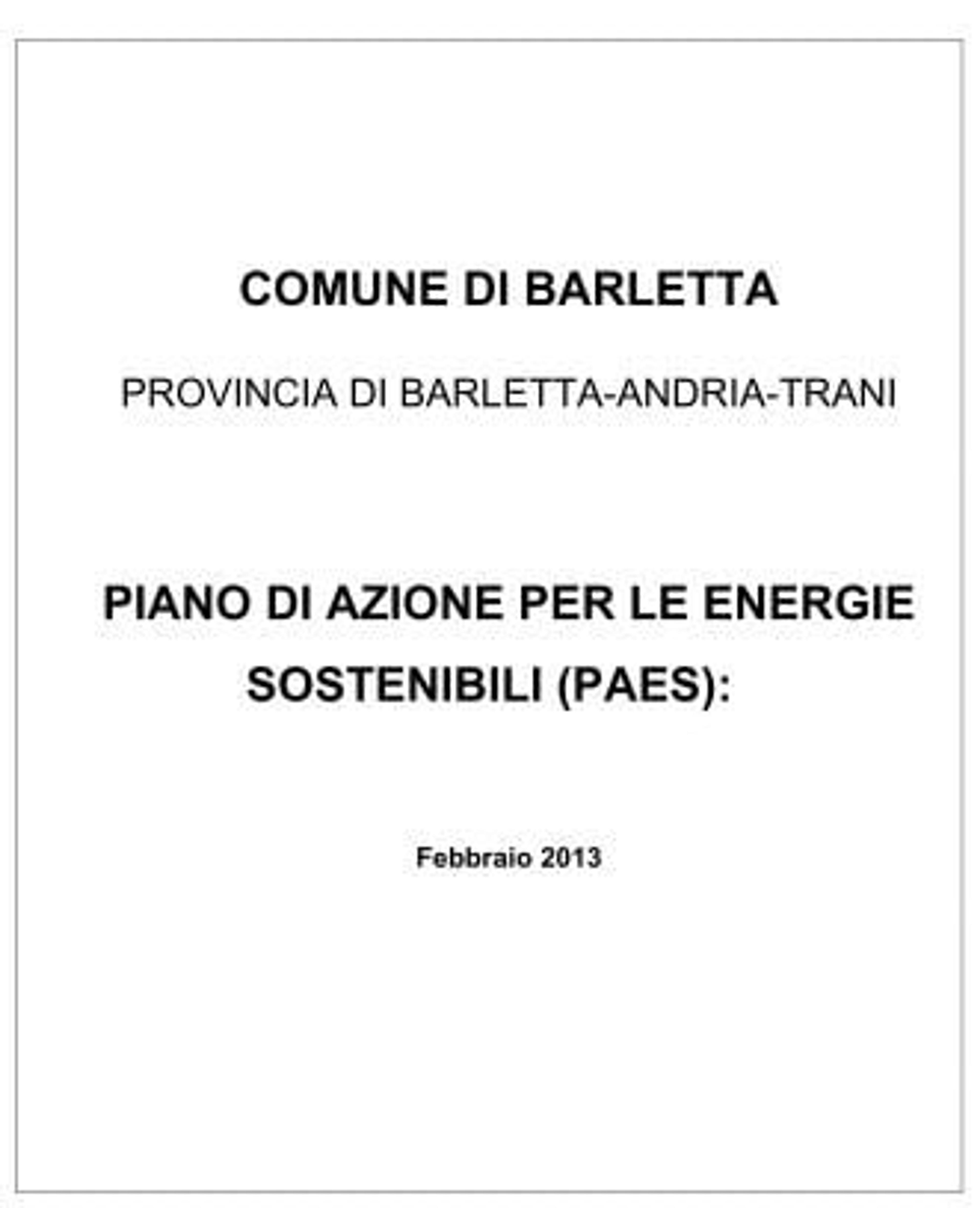 COMUNE DI BARLETTA

PROVINCIA DI BARLETTA-ANDRIA-TRANI

PIANO DI AZIONE PER LE ENERGIE SOSTENIBILI (PAES):

Febbraio 2013